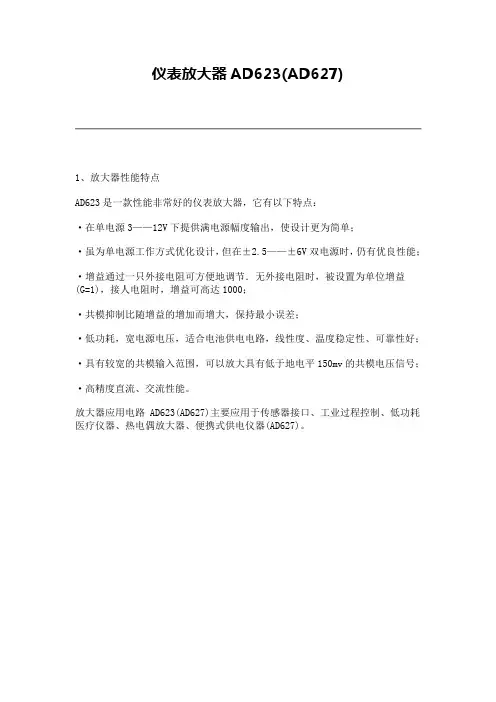 仪表放大器 AD623(AD627)

1、放大器性能特点

AD623 是一款性能非常好的仪表放大器，它有以下特点：

·在单电源 3——12V 下提供满电源幅度输出，使设计更为简单；

·虽为单电源工作方式优化设计，但在±2.5——±6V 双电源时，仍有优良性能；

·增益通过一只外接电阻可方便地调节．无外接电阻时，被设置为单位增益(G=1)，接人电阻时，增益可高达 1000；

·共模抑制比随增益的增加而增大，保持最小误差；

·低功耗，宽电源电压，适合电池供电电路，线性度、温度稳定性、可靠性好；

·具有较宽的共模输入范围，可以放大具有低于地电平 150mv 的共模电压信号；

·高精度直流、交流性能。

放大器应用电路 AD623(AD627)主要应用于传感器接口、工业过程控制、低功耗医疗仪器、热电偶放大器、便携式供电仪器(AD627)。